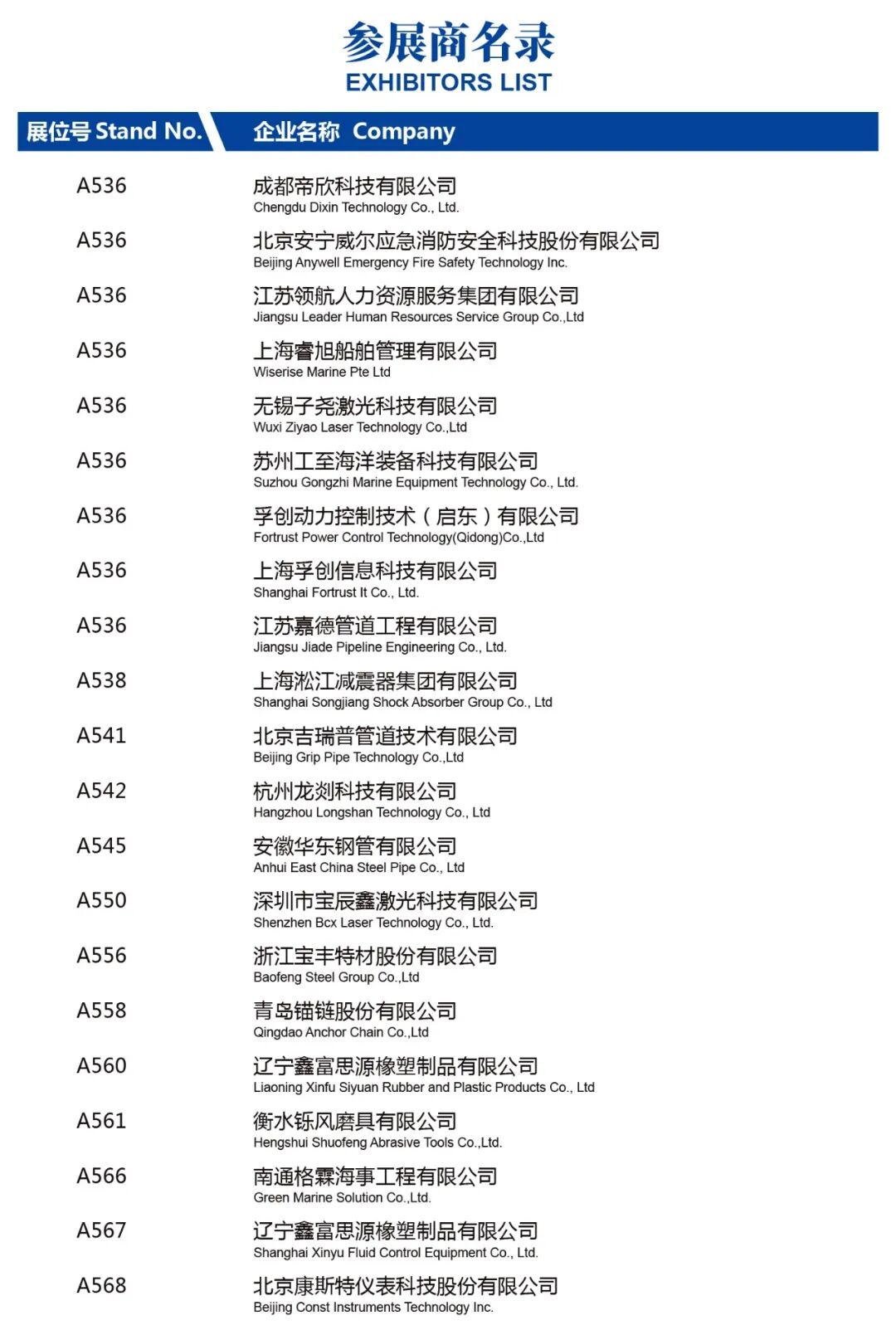 参展商名录
EXHIBITORS LIST

| 展位号 Stand No. | 企业名称 Company |
|---|---|
| A536 | 成都帝欣科技有限公司 Chengdu Dixin Technology Co., Ltd. |
| A536 | 北京安宁威尔应急消防安全科技股份有限公司 Beijing Anywell Emergency Fire Safety Technology Inc. |
| A536 | 江苏领航人力资源服务集团有限公司 Jiangsu Leader Human Resources Service Group Co.,Ltd |
| A536 | 上海睿旭船舶管理有限公司 Wiserise Marine Pte Ltd |
| A536 | 无锡子尧激光科技有限公司 Wuxi Ziyao Laser Technology Co.,Ltd |
| A536 | 苏州工至海洋装备科技有限公司 Suzhou Gongzhi Marine Equipment Technology Co., Ltd. |
| A536 | 孚创动力控制技术（启东）有限公司 Fortrust Power Control Technology(Qidong)Co.,Ltd |
| A536 | 上海孚创信息科技有限公司 Shanghai Fortrust It Co., Ltd. |
| A536 | 江苏嘉德管道工程有限公司 Jiangsu Jiade Pipeline Engineering Co., Ltd. |
| A538 | 上海淞江减震器集团有限公司 Shanghai Songjiang Shock Absorber Group Co., Ltd |
| A541 | 北京吉瑞普管道技术有限公司 Beijing Grip Pipe Technology Co.,Ltd |
| A542 | 杭州龙剡科技有限公司 Hangzhou Longshan Technology Co., Ltd |
| A545 | 安徽华东钢管有限公司 Anhui East China Steel Pipe Co., Ltd |
| A550 | 深圳市宝辰鑫激光科技有限公司 Shenzhen Bcx Laser Technology Co., Ltd. |
| A556 | 浙江宝丰特材股份有限公司 Baofeng Steel Group Co.,Ltd |
| A558 | 青岛锚链股份有限公司 Qingdao Anchor Chain Co.,Ltd |
| A560 | 辽宁鑫富思源橡塑制品有限公司 Liaoning Xinfu Siyuan Rubber and Plastic Products Co., Ltd |
| A561 | 衡水铄风磨具有限公司 Hengshui Shuofeng Abrasive Tools Co.,Ltd. |
| A566 | 南通格霖海事工程有限公司 Green Marine Solution Co.,Ltd. |
| A567 | 辽宁鑫富思源橡塑制品有限公司 Shanghai Xinyu Fluid Control Equipment Co., Ltd. |
| A568 | 北京康斯特仪表科技股份有限公司 Beijing Const Instruments Technology Inc. |